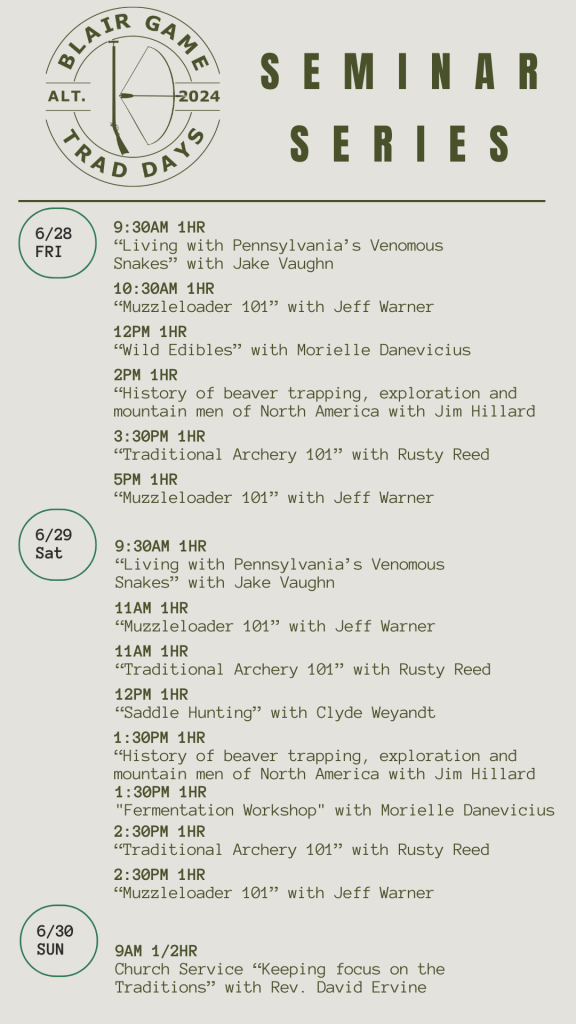 BLAIR GAME
ALT.
2024
TRAD DAYS

SEMINAR SERIES

6/28
FRI

9:30AM 1HR
"Living with Pennsylvania's Venomous Snakes" with Jake Vaughn

10:30AM 1HR
"Muzzleloader 101" with Jeff Warner

12PM 1HR
"Wild Edibles" with Morielle Danevicius

2PM 1HR
"History of beaver trapping, exploration and mountain men of North America with Jim Hillard

3:30PM 1HR
"Traditional Archery 101" with Rusty Reed

5PM 1HR
"Muzzleloader 101" with Jeff Warner

6/29
Sat

9:30AM 1HR
"Living with Pennsylvania's Venomous Snakes" with Jake Vaughn

11AM 1HR
"Muzzleloader 101" with Jeff Warner

11AM 1HR
"Traditional Archery 101" with Rusty Reed

12PM 1HR
"Saddle Hunting" with Clyde Weyandt

1:30PM 1HR
"History of beaver trapping, exploration and mountain men of North America with Jim Hillard

1:30PM 1HR
"Fermentation Workshop" with Morielle Danevicius

2:30PM 1HR
"Traditional Archery 101" with Rusty Reed

2:30PM 1HR
"Muzzleloader 101" with Jeff Warner

6/30
SUN

9AM 1/2HR
Church Service "Keeping focus on the Traditions" with Rev. David Ervine